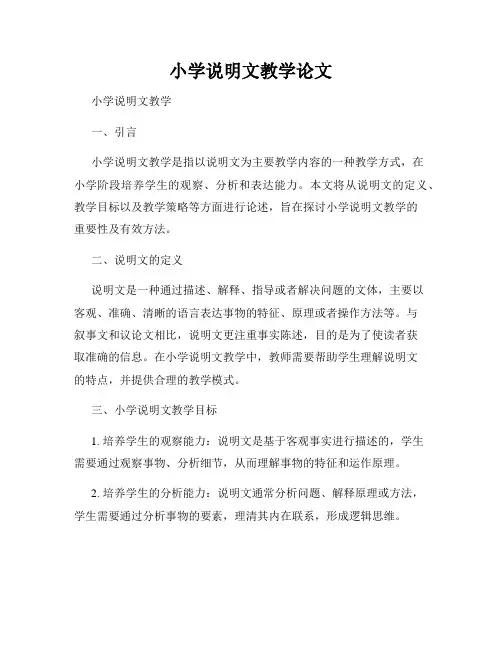 小学说明文教学论文

小学说明文教学

一、引言

小学说明文教学是指以说明文为主要教学内容的一种教学方式，在小学阶段培养学生的观察、分析和表达能力。本文将从说明文的定义、教学目标以及教学策略等方面进行论述，旨在探讨小学说明文教学的重要性及有效方法。

二、说明文的定义

说明文是一种通过描述、解释、指导或者解决问题的文体，主要以客观、准确、清晰的语言表达事物的特征、原理或者操作方法等。与叙事文和议论文相比，说明文更注重事实陈述，目的是为了使读者获取准确的信息。在小学说明文教学中，教师需要帮助学生理解说明文的特点，并提供合理的教学模式。

三、小学说明文教学目标

1. 培养学生的观察能力：说明文是基于客观事实进行描述的，学生需要通过观察事物、分析细节，从而理解事物的特征和运作原理。

2. 培养学生的分析能力：说明文通常分析问题、解释原理或方法，学生需要通过分析事物的要素，理清其内在联系，形成逻辑思维。